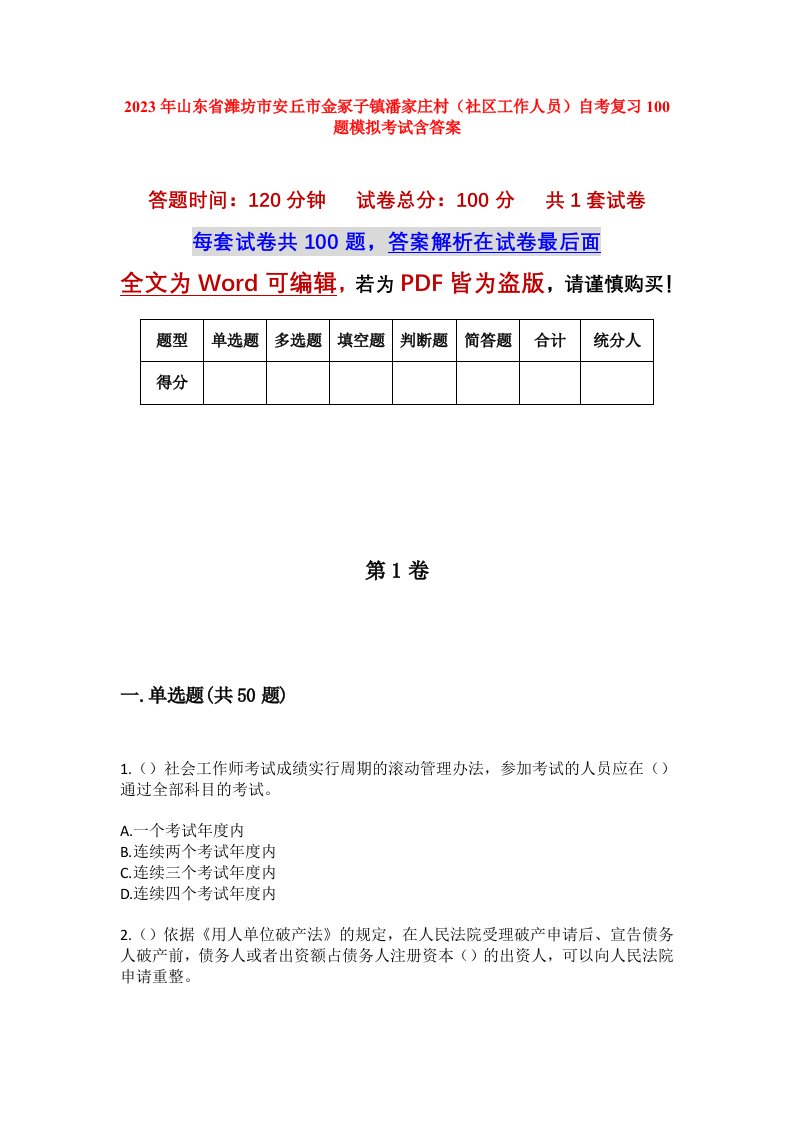 2023年山东省潍坊市安丘市金冢子镇潘家庄村（社区工作人员）自考复习100题模拟考试含答案

答题时间：120分钟　试卷总分：100分　共1套试卷

每套试卷共100题，答案解析在试卷最后面

全文为Word可编辑，若为PDF皆为盗版，请谨慎购买！

| 题型 | 单选题 | 多选题 | 填空题 | 判断题 | 简答题 | 合计 | 统分人 |
|---|---|---|---|---|---|---|---|
| 得分 | | | | | | | |

第1卷

一.单选题(共50题)

1.（）社会工作师考试成绩实行周期的滚动管理办法，参加考试的人员应在（）通过全部科目的考试。

A.一个考试年度内
B.连续两个考试年度内
C.连续三个考试年度内
D.连续四个考试年度内

2.（）依据《用人单位破产法》的规定，在人民法院受理破产申请后、宣告债务人破产前，债务人或者出资额占债务人注册资本（）的出资人，可以向人民法院申请重整。